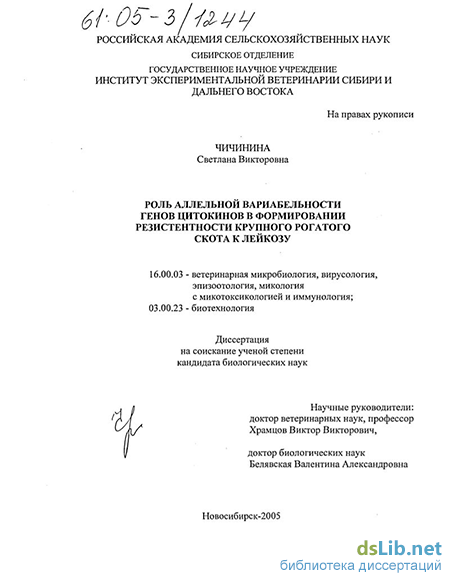 61:05-3/1244

РОССИЙСКАЯ АКАДЕМИЯ СЕЛЬСКОХОЗЯЙСТВЕННЫХ НАУК

СИБИРСКОЕ ОТДЕЛЕНИЕ

ГОСУДАРСТВЕННОЕ НАУЧНОЕ УЧРЕЖДЕНИЕ
ИНСТИТУТ ЭКСПЕРИМЕНТАЛЬНОЙ ВЕТЕРИНАРИИ СИБИРИ И ДАЛЬНЕГО ВОСТОКА

На правах рукописи

ЧИЧИНИНА
Светлана Викторовна

РОЛЬ АЛЛЕЛЬНОЙ ВАРИАБЕЛЬНОСТИ ГЕНОВ ЦИТОКИНОВ В ФОРМИРОВАНИИ РЕЗИСТЕНТНОСТИ КРУПНОГО РОГАТОГО СКОТА К ЛЕЙКОЗУ

16.00.03 - ветеринарная микробиология, вирусология, эпизоотология, микология с микотоксикологией и иммунология;
03.00.23 - биотехнология

Диссертация
на соискание ученой степени
кандидата биологических наук

Научные руководители:
доктор ветеринарных наук, профессор
Храмцов Виктор Викторович,

доктор биологических наук
Белявская Валентина Александровна

Новосибирск-2005

dsLib.net
библиотека диссертаций